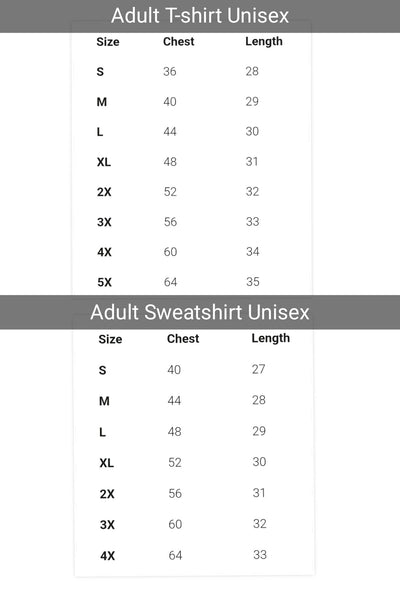 Adult T-shirt Unisex

| Size | Chest | Length |
|---|---|---|
| S | 36 | 28 |
| M | 40 | 29 |
| L | 44 | 30 |
| XL | 48 | 31 |
| 2X | 52 | 32 |
| 3X | 56 | 33 |
| 4X | 60 | 34 |
| 5X | 64 | 35 |

Adult Sweatshirt Unisex

| Size | Chest | Length |
|---|---|---|
| S | 40 | 27 |
| M | 44 | 28 |
| L | 48 | 29 |
| XL | 52 | 30 |
| 2X | 56 | 31 |
| 3X | 60 | 32 |
| 4X | 64 | 33 |